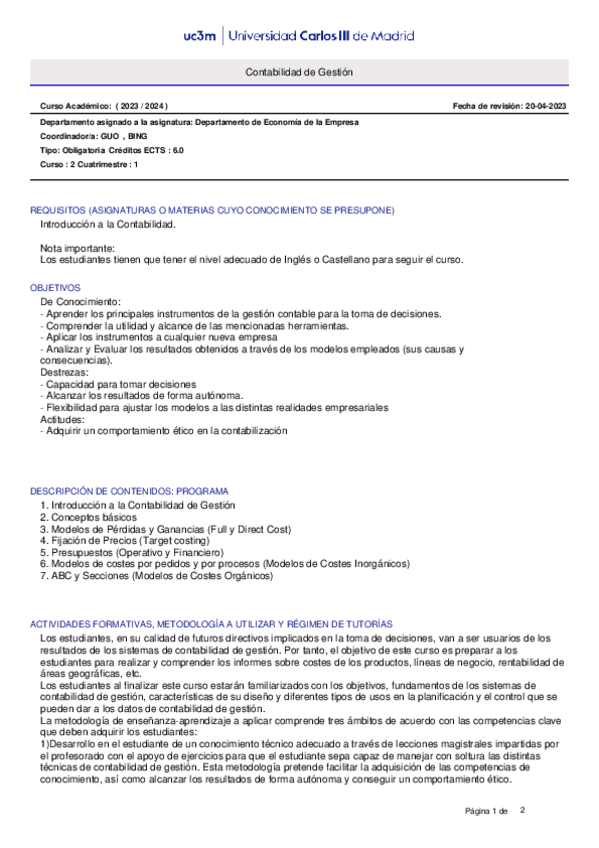 uc3m | Universidad Carlos III de Madrid

Contabilidad de Gestión

Curso Académico: ( 2023 / 2024 )

Fecha de revisión: 20-04-2023

Departamento asignado a la asignatura: Departamento de Economía de la Empresa
Coordinador/a: GUO , BING
Tipo: Obligatoria Créditos ECTS : 6.0
Curso : 2 Cuatrimestre : 1

REQUISITOS (ASIGNATURAS O MATERIAS CUYO CONOCIMIENTO SE PRESUPONE)
Introducción a la Contabilidad.

Nota importante:
Los estudiantes tienen que tener el nivel adecuado de Inglés o Castellano para seguir el curso.

OBJETIVOS
De Conocimiento:
- Aprender los principales instrumentos de la gestión contable para la toma de decisiones.
- Comprender la utilidad y alcance de las mencionadas herramientas.
- Aplicar los instrumentos a cualquier nueva empresa
- Analizar y Evaluar los resultados obtenidos a través de los modelos empleados (sus causas y consecuencias).
Destrezas:
- Capacidad para tomar decisiones
- Alcanzar los resultados de forma autónoma.
- Flexibilidad para ajustar los modelos a las distintas realidades empresariales
Actitudes:
- Adquirir un comportamiento ético en la contabilización

DESCRIPCIÓN DE CONTENIDOS: PROGRAMA
1. Introducción a la Contabilidad de Gestión
2. Conceptos básicos
3. Modelos de Pérdidas y Ganancias (Full y Direct Cost)
4. Fijación de Precios (Target costing)
5. Presupuestos (Operativo y Financiero)
6. Modelos de costes por pedidos y por procesos (Modelos de Costes Inorgánicos)
7. ABC y Secciones (Modelos de Costes Orgánicos)

ACTIVIDADES FORMATIVAS, METODOLOGÍA A UTILIZAR Y RÉGIMEN DE TUTORÍAS
Los estudiantes, en su calidad de futuros directivos implicados en la toma de decisiones, van a ser usuarios de los resultados de los sistemas de contabilidad de gestión. Por tanto, el objetivo de este curso es preparar a los estudiantes para realizar y comprender los informes sobre costes de los productos, líneas de negocio, rentabilidad de áreas geográficas, etc.
Los estudiantes al finalizar este curso estarán familiarizados con los objetivos, fundamentos de los sistemas de contabilidad de gestión, características de su diseño y diferentes tipos de usos en la planificación y el control que se pueden dar a los datos de contabilidad de gestión.
La metodología de enseñanza-aprendizaje a aplicar comprende tres ámbitos de acuerdo con las competencias clave que deben adquirir los estudiantes:
1)Desarrollo en el estudiante de un conocimiento técnico adecuado a través de lecciones magistrales impartidas por el profesorado con el apoyo de ejercicios para que el estudiante sepa capaz de manejar con soltura las distintas técnicas de contabilidad de gestión. Esta metodología pretende facilitar la adquisición de las competencias de conocimiento, así como alcanzar los resultados de forma autónoma y conseguir un comportamiento ético.

Página 1 de 2